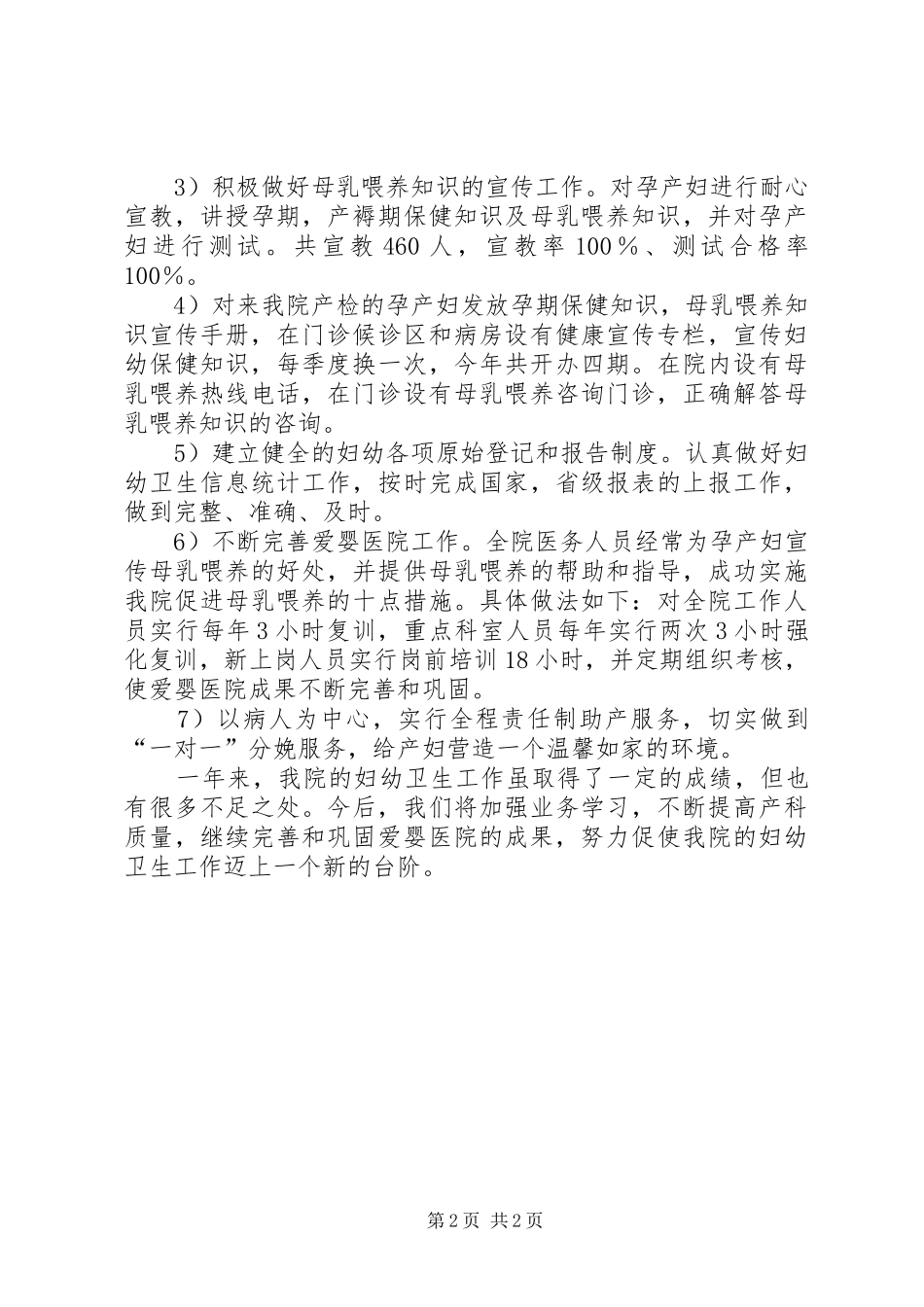 3）积极做好母乳喂养知识的宣传工作。对孕产妇进行耐心宣教，讲授孕期，产褥期保健知识及母乳喂养知识，并对孕产妇进行测试。共宣教 460 人，宣教率 100％、测试合格率 100％。

4）对来我院产检的孕产妇发放孕期保健知识，母乳喂养知识宣传手册，在门诊候诊区和病房设有健康宣传专栏，宣传妇幼保健知识，每季度换一次，今年共开办四期。在院内设有母乳喂养热线电话，在门诊设有母乳喂养咨询门诊，正确解答母乳喂养知识的咨询。

5）建立健全的妇幼各项原始登记和报告制度。认真做好妇幼卫生信息统计工作，按时完成国家，省级报表的上报工作，做到完整、准确、及时。

6）不断完善爱婴医院工作。全院医务人员经常为孕产妇宣传母乳喂养的好处，并提供母乳喂养的帮助和指导，成功实施我院促进母乳喂养的十点措施。具体做法如下：对全院工作人员实行每年 3 小时复训，重点科室人员每年实行两次 3 小时强化复训，新上岗人员实行岗前培训 18 小时，并定期组织考核，使爱婴医院成果不断完善和巩固。

7）以病人为中心，实行全程责任制助产服务，切实做到“一对一”分娩服务，给产妇营造一个温馨如家的环境。

一年来，我院的妇幼卫生工作虽取得了一定的成绩，但也有很多不足之处。今后，我们将加强业务学习，不断提高产科质量，继续完善和巩固爱婴医院的成果，努力促使我院的妇幼卫生工作迈上一个新的台阶。

第 2 页 共 2 页